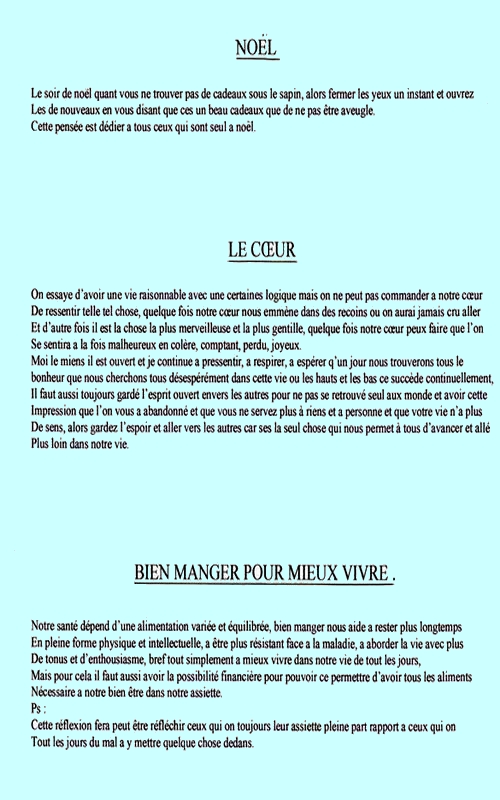 NOËL

Le soir de noël quant vous ne trouver pas de cadeaux sous le sapin, alors fermer les yeux un instant et ouvrez Les de nouveaux en vous disant que ces un beau cadeaux que de ne pas être aveugle.
Cette pensée est dédier a tous ceux qui sont seul a noël.

LE CŒUR

On essaye d'avoir une vie raisonnable avec une certaines logique mais on ne peut pas commander a notre cœur De ressentir telle tel chose, quelque fois notre cœur nous emmène dans des recoins ou on aurai jamais cru aller Et d'autre fois il est la chose la plus merveilleuse et la plus gentille, quelque fois notre cœur peux faire que l'on Se sentira a la fois malheureux en colère, comptant, perdu, joyeux.
Moi le miens il est ouvert et je continue a pressentir, a respirer, a espérer q'un jour nous trouverons tous le bonheur que nous cherchons tous désespérément dans cette vie ou les hauts et les bas ce succède continuellement, Il faut aussi toujours gardé l'esprit ouvert envers les autres pour ne pas se retrouvé seul aux monde et avoir cette Impression que l'on vous a abandonné et que vous ne servez plus à riens et a personne et que votre vie n'a plus De sens, alors gardez l'espoir et aller vers les autres car ses la seul chose qui nous permet à tous d'avancer et allé Plus loin dans notre vie.

BIEN MANGER POUR MIEUX VIVRE .

Notre santé dépend d'une alimentation variée et équilibrée, bien manger nous aide a rester plus longtemps En pleine forme physique et intellectuelle, a être plus résistant face a la maladie, a aborder la vie avec plus De tonus et d'enthousiasme, bref tout simplement a mieux vivre dans notre vie de tout les jours,
Mais pour cela il faut aussi avoir la possibilité financière pour pouvoir ce permettre d'avoir tous les aliments Nécessaire a notre bien être dans notre assiette.
Ps :
Cette réflexion fera peut être réfléchir ceux qui on toujours leur assiette pleine part rapport a ceux qui on Tout les jours du mal a y mettre quelque chose dedans.